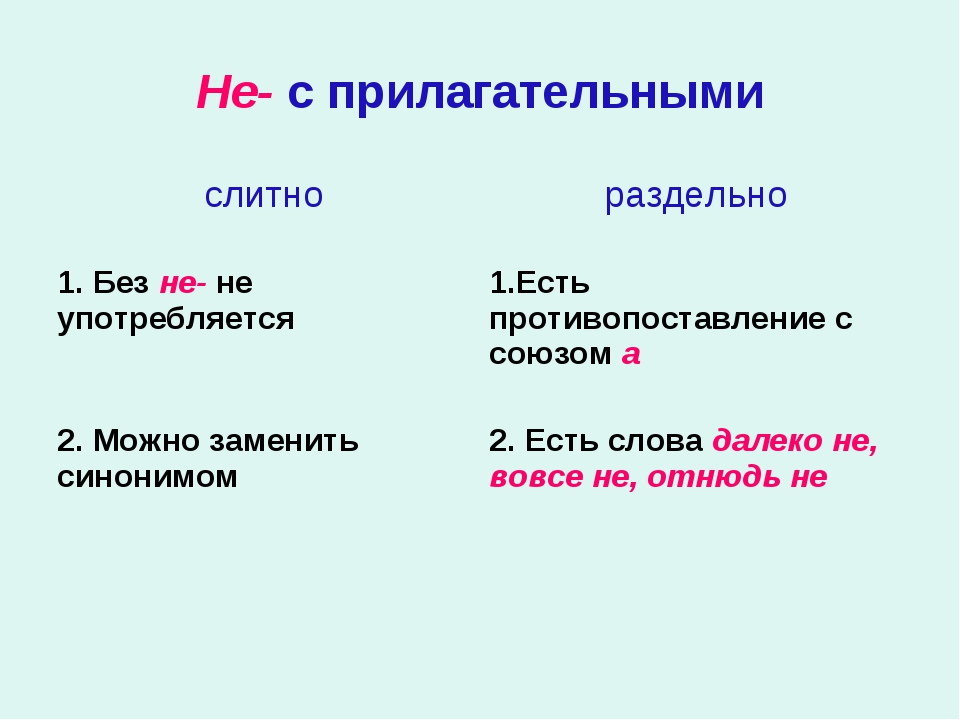 Не- с прилагательными

слитно

1. Без не- не употребляется

2. Можно заменить синонимом

раздельно

1.Есть противопоставление с союзом а

2. Есть слова далеко не, вовсе не, отнюдь не